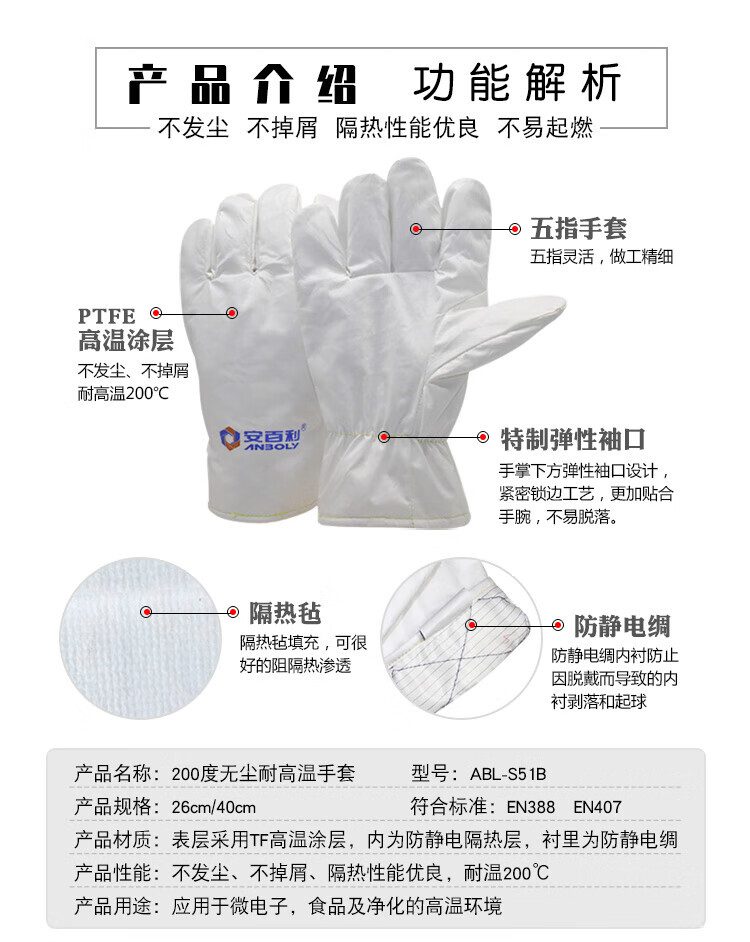 产品介绍 功能解析

不发尘 不掉屑 隔热性能优良 不易起燃

五指手套
五指灵活，做工精细

PTFE
高温涂层
不发尘、不掉屑
耐高温200℃

安百利
ANBOLY

特制弹性袖口
手掌下方弹性袖口设计，紧密锁边工艺，更加贴合手腕，不易脱落。

隔热毡
隔热毡填充，可很好的阻隔热渗透

防静电绸
防静电绸内衬防止因脱戴而导致的内衬剥落和起球

产品名称：200度无尘耐高温手套 型号：ABL-S51B

产品规格：26cm/40cm 符合标准：EN388 EN407

产品材质：表层采用TF高温涂层，内为防静电隔热层，衬里为防静电绸

产品性能：不发尘、不掉屑、隔热性能优良，耐温200℃

产品用途：应用于微电子，食品及净化的高温环境